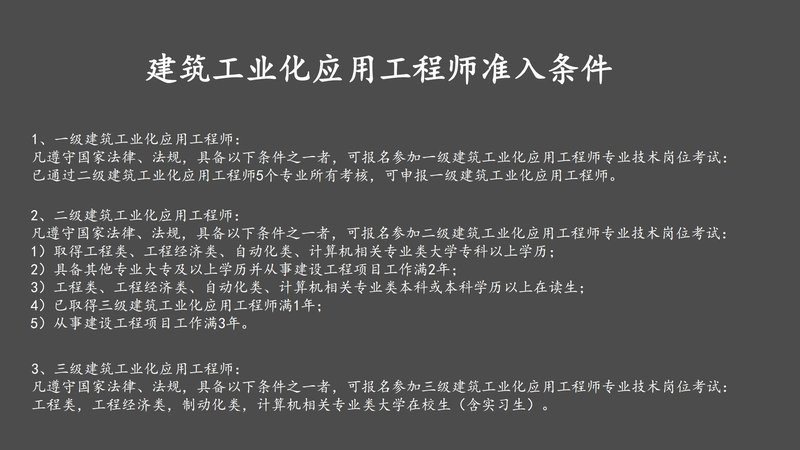 建筑工业化应用工程师准入条件

1、一级建筑工业化应用工程师：
凡遵守国家法律、法规，具备以下条件之一者，可报名参加一级建筑工业化应用工程师专业技术岗位考试：
已通过二级建筑工业化应用工程师5个专业所有考核，可申报一级建筑工业化应用工程师。

2、二级建筑工业化应用工程师：
凡遵守国家法律、法规，具备以下条件之一者，可报名参加二级建筑工业化应用工程师专业技术岗位考试：
1）取得工程类、工程经济类、自动化类、计算机相关专业类大学专科以上学历；
2）具备其他专业大专及以上学历并从事建设工程项目工作满2年；
3）工程类、工程经济类、自动化类、计算机相关专业类本科或本科学历以上在读生；
4）已取得三级建筑工业化应用工程师满1年；
5）从事建设工程项目工作满3年。

3、三级建筑工业化应用工程师：
凡遵守国家法律、法规，具备以下条件之一者，可报名参加三级建筑工业化应用工程师专业技术岗位考试：
工程类，工程经济类，制动化类，计算机相关专业类大学在校生（含实习生）。